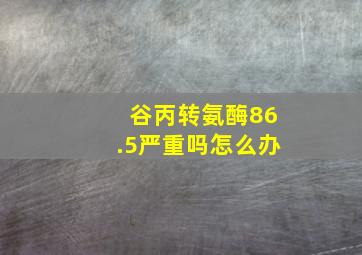 谷丙转氨酶86.5严重吗怎么办